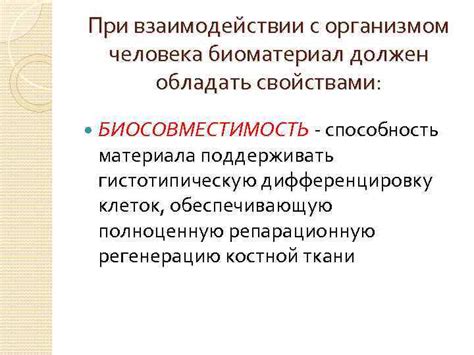 При взаимодействии с организмом человека биоматериал должен обладать свойствами:

БИОСОВМЕСТИМОСТЬ - способность материала поддерживать гистотипическую дифференцировку клеток, обеспечивающую полноценную репарационную регенерацию костной ткани